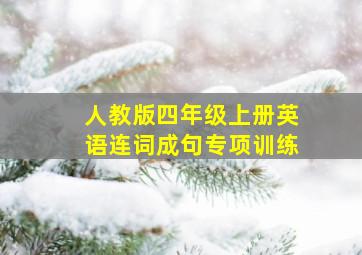 人教版四年级上册英语连词成句专项训练